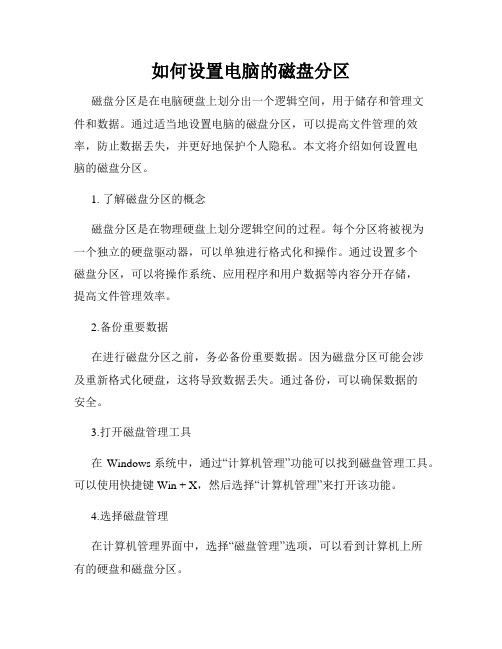 如何设置电脑的磁盘分区

磁盘分区是在电脑硬盘上划分出一个逻辑空间，用于储存和管理文件和数据。通过适当地设置电脑的磁盘分区，可以提高文件管理的效率，防止数据丢失，并更好地保护个人隐私。本文将介绍如何设置电脑的磁盘分区。

1. 了解磁盘分区的概念

磁盘分区是在物理硬盘上划分逻辑空间的过程。每个分区将被视为一个独立的硬盘驱动器，可以单独进行格式化和操作。通过设置多个磁盘分区，可以将操作系统、应用程序和用户数据等内容分开存储，提高文件管理效率。

2.备份重要数据

在进行磁盘分区之前，务必备份重要数据。因为磁盘分区可能会涉及重新格式化硬盘，这将导致数据丢失。通过备份，可以确保数据的安全。

3.打开磁盘管理工具

在 Windows 系统中，通过“计算机管理”功能可以找到磁盘管理工具。可以使用快捷键 Win + X，然后选择“计算机管理”来打开该功能。

4.选择磁盘管理

在计算机管理界面中，选择“磁盘管理”选项，可以看到计算机上所有的硬盘和磁盘分区。